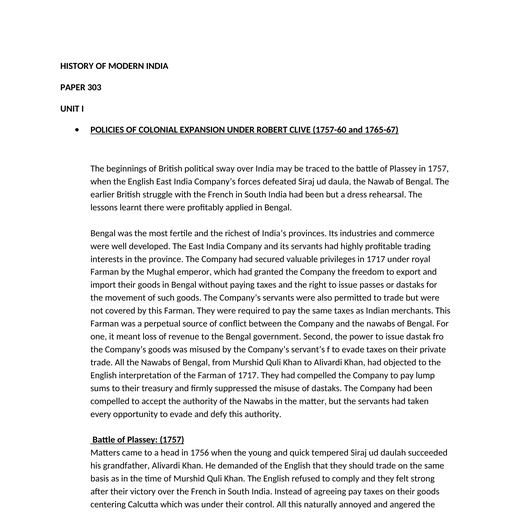 HISTORY OF MODERN INDIA

PAPER 303

UNIT I

• POLICIES OF COLONIAL EXPANSION UNDER ROBERT CLIVE (1757-60 and 1765-67)

The beginnings of British political sway over India may be traced to the battle of Plassey in 1757, when the English East India Company's forces defeated Siraj ud daula, the Nawab of Bengal. The earlier British struggle with the French in South India had been but a dress rehearsal. The lessons learnt there were profitably applied in Bengal.

Bengal was the most fertile and the richest of India's provinces. Its industries and commerce were well developed. The East India Company and its servants had highly profitable trading interests in the province. The Company had secured valuable privileges in 1717 under royal Farman by the Mughal emperor, which had granted the Company the freedom to export and import their goods in Bengal without paying taxes and the right to issue passes or dastaks for the movement of such goods. The Company's servants were also permitted to trade but were not covered by this Farman. They were required to pay the same taxes as Indian merchants. This Farman was a perpetual source of conflict between the Company and the nawabs of Bengal. For one, it meant loss of revenue to the Bengal government. Second, the power to issue dastak fro the Company's goods was misused by the Company's servant's f to evade taxes on their private trade. All the Nawabs of Bengal, from Murshid Quli Khan to Alivardi Khan, had objected to the English interpretation of the Farman of 1717. They had compelled the Company to pay lump sums to their treasury and firmly suppressed the misuse of dastaks. The Company had been compelled to accept the authority of the Nawabs in the matter, but the servants had taken every opportunity to evade and defy this authority.

Battle of Plassey: (1757)
Matters came to a head in 1756 when the young and quick tempered Siraj ud daulah succeeded his grandfather, Alivardi Khan. He demanded of the English that they should trade on the same basis as in the time of Murshid Quli Khan. The English refused to comply and they felt strong after their victory over the French in South India. Instead of agreeing pay taxes on their goods centering Calcutta which was under their control. All this naturally annoyed and angered the